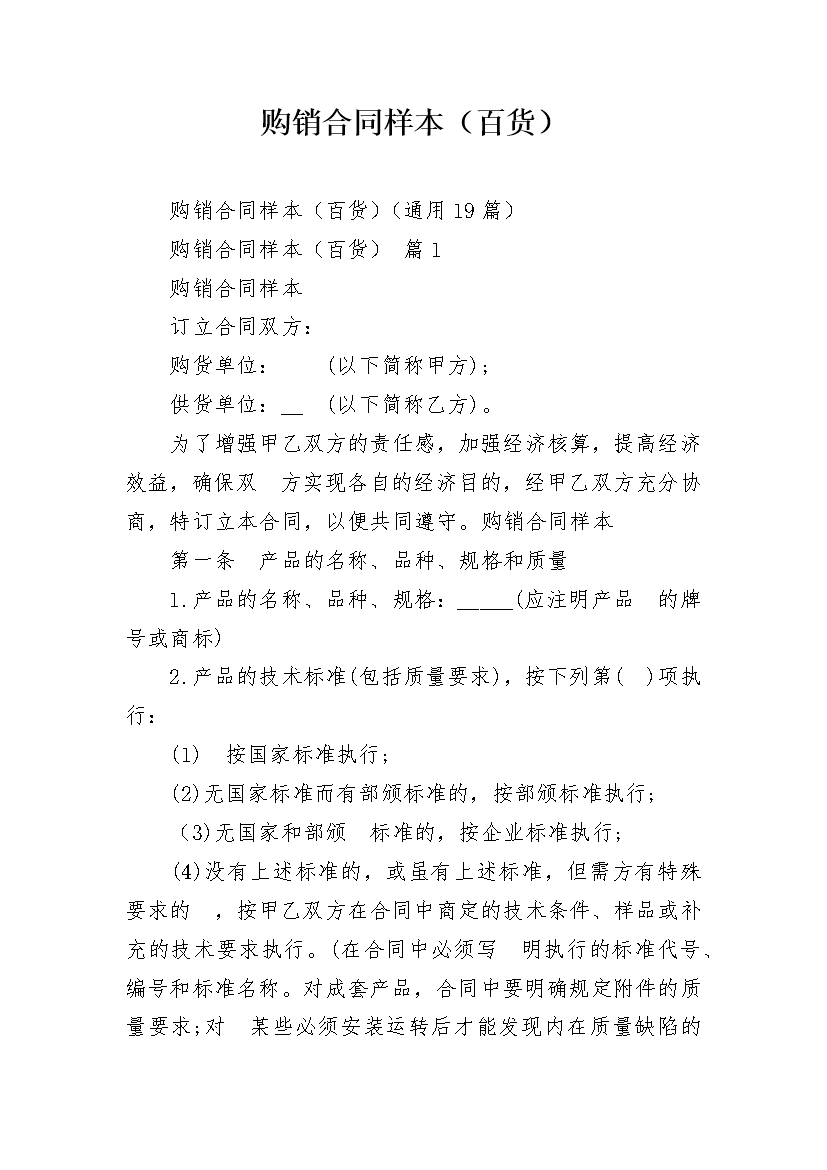 购销合同样本（百货）

购销合同样本（百货）(通用19篇)

购销合同样本（百货） 篇1

购销合同样本

订立合同双方：

购货单位： (以下简称甲方)；

供货单位：__ (以下简称乙方)。

为了增强甲乙双方的责任感，加强经济核算，提高经济效益，确保双 方实现各自的经济目的，经甲乙双方充分协商，特订立本合同，以便共同遵守。购销合同样本

第一条 产品的名称、品种、规格和质量

1.产品的名称、品种、规格：_____(应注明产品 的牌号或商标)

2.产品的技术标准(包括质量要求)，按下列第( )项执行：

(1) 按国家标准执行；

(2)无国家标准而有部颁标准的，按部颁标准执行；

(3)无国家和部颁 标准的，按企业标准执行；

(4)没有上述标准的，或虽有上述标准，但需方有特殊要求的 ，按甲乙双方在合同中商定的技术条件、样品或补充的技术要求执行。(在合同中必须写 明执行的标准代号、编号和标准名称。对成套产品，合同中要明确规定附件的质量要求;对 某些必须安装运转后才能发现内在质量缺陷的